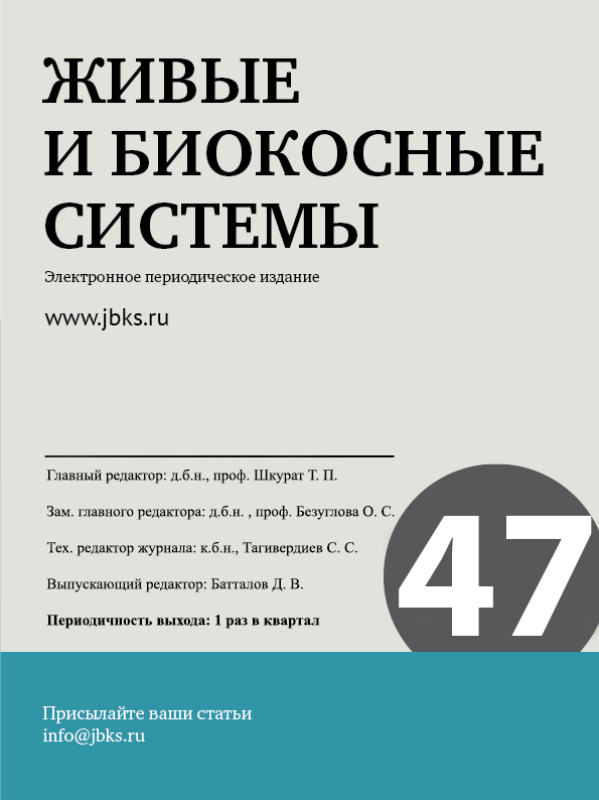 ЖИВЫЕ
И БИОКОСНЫЕ
СИСТЕМЫ

Электронное периодическое издание

www.jbks.ru

Главный редактор: д.б.н., проф. Шкурат Т. П.

Зам. главного редактора: д.б.н. , проф. Безуглова О. С.

Тех. редактор журнала: к.б.н., Тагивердиев С. С.

Выпускающий редактор: Батталов Д. В.

Периодичность выхода: 1 раз в квартал

47

Присылайте ваши статьи
info@jbks.ru